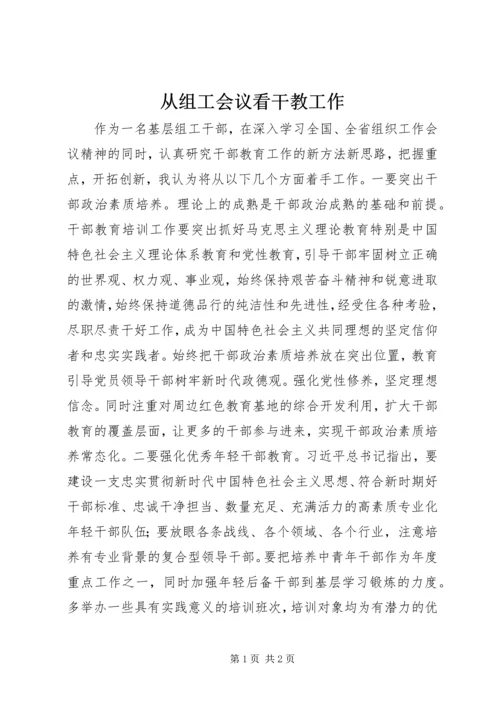 从组工会议看干教工作

作为一名基层组工干部，在深入学习全国、全省组织工作会议精神的同时，认真研究干部教育工作的新方法新思路，把握重点，开拓创新，我认为将从以下几个方面着手工作。一要突出干部政治素质培养。理论上的成熟是干部政治成熟的基础和前提。干部教育培训工作要突出抓好马克思主义理论教育特别是中国特色社会主义理论体系教育和党性教育，引导干部牢固树立正确的世界观、权力观、事业观，始终保持艰苦奋斗精神和锐意进取的激情，始终保持道德品行的纯洁性和先进性，经受住各种考验，尽职尽责干好工作，成为中国特色社会主义共同理想的坚定信仰者和忠实实践者。始终把干部政治素质培养放在突出位置，教育引导党员领导干部树牢新时代政德观。强化党性修养，坚定理想信念。同时注重对周边红色教育基地的综合开发利用，扩大干部教育的覆盖层面，让更多的干部参与进来，实现干部政治素质培养常态化。二要强化优秀年轻干部教育。习近平总书记指出，要建设一支忠实贯彻新时代中国特色社会主义思想、符合新时期好干部标准、忠诚干净担当、数量充足、充满活力的高素质专业化年轻干部队伍；要放眼各条战线、各个领域、各个行业，注意培养有专业背景的复合型领导干部。要把培养中青年干部作为年度重点工作之一，同时加强年轻后备干部到基层学习锻炼的力度。多举办一些具有实践意义的培训班次，培训对象均为有潜力的优

第1页 共2页